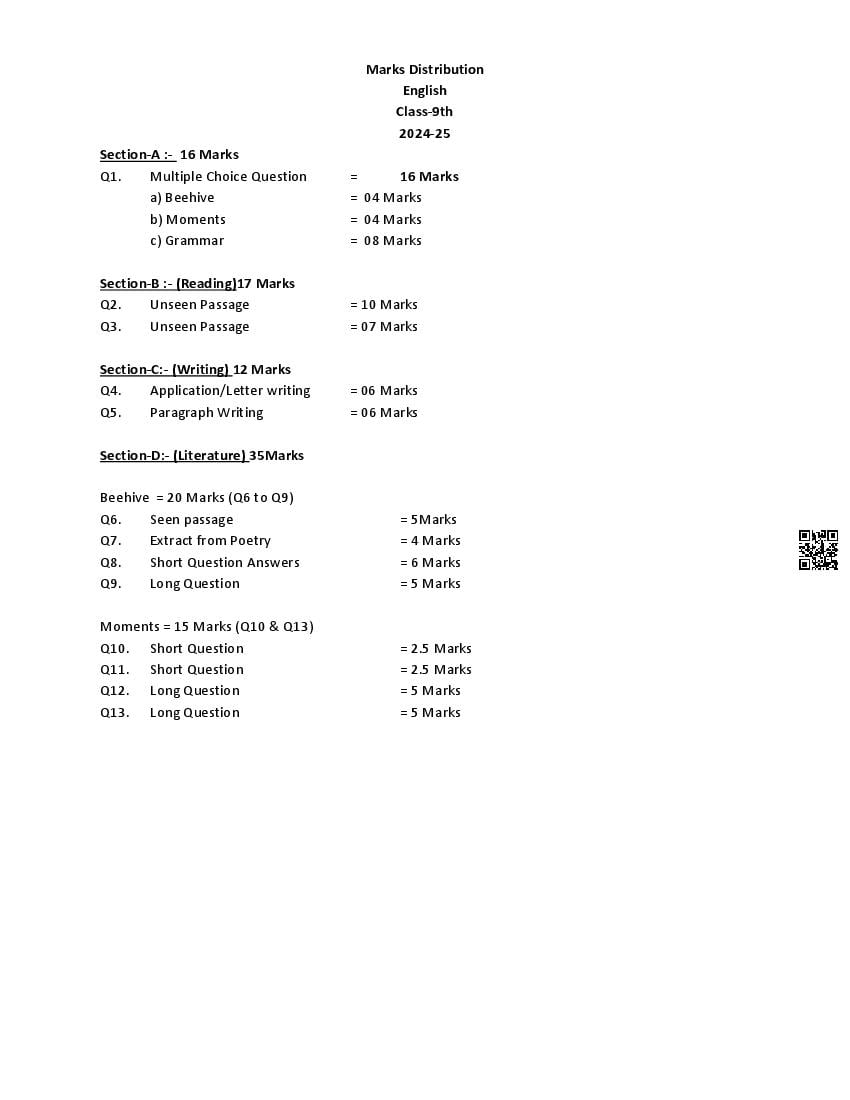 Marks Distribution
English
Class-9th
2024-25

Section-A :- 16 Marks
Q1. Multiple Choice Question = 16 Marks
a) Beehive = 04 Marks
b) Moments = 04 Marks
c) Grammar = 08 Marks

Section-B :- (Reading)17 Marks
Q2. Unseen Passage = 10 Marks
Q3. Unseen Passage = 07 Marks

Section-C:- (Writing) 12 Marks
Q4. Application/Letter writing = 06 Marks
Q5. Paragraph Writing = 06 Marks

Section-D:- (Literature) 35Marks

Beehive = 20 Marks (Q6 to Q9)
Q6. Seen passage = 5Marks
Q7. Extract from Poetry = 4 Marks
Q8. Short Question Answers = 6 Marks
Q9. Long Question = 5 Marks

Moments = 15 Marks (Q10 & Q13)
Q10. Short Question = 2.5 Marks
Q11. Short Question = 2.5 Marks
Q12. Long Question = 5 Marks
Q13. Long Question = 5 Marks